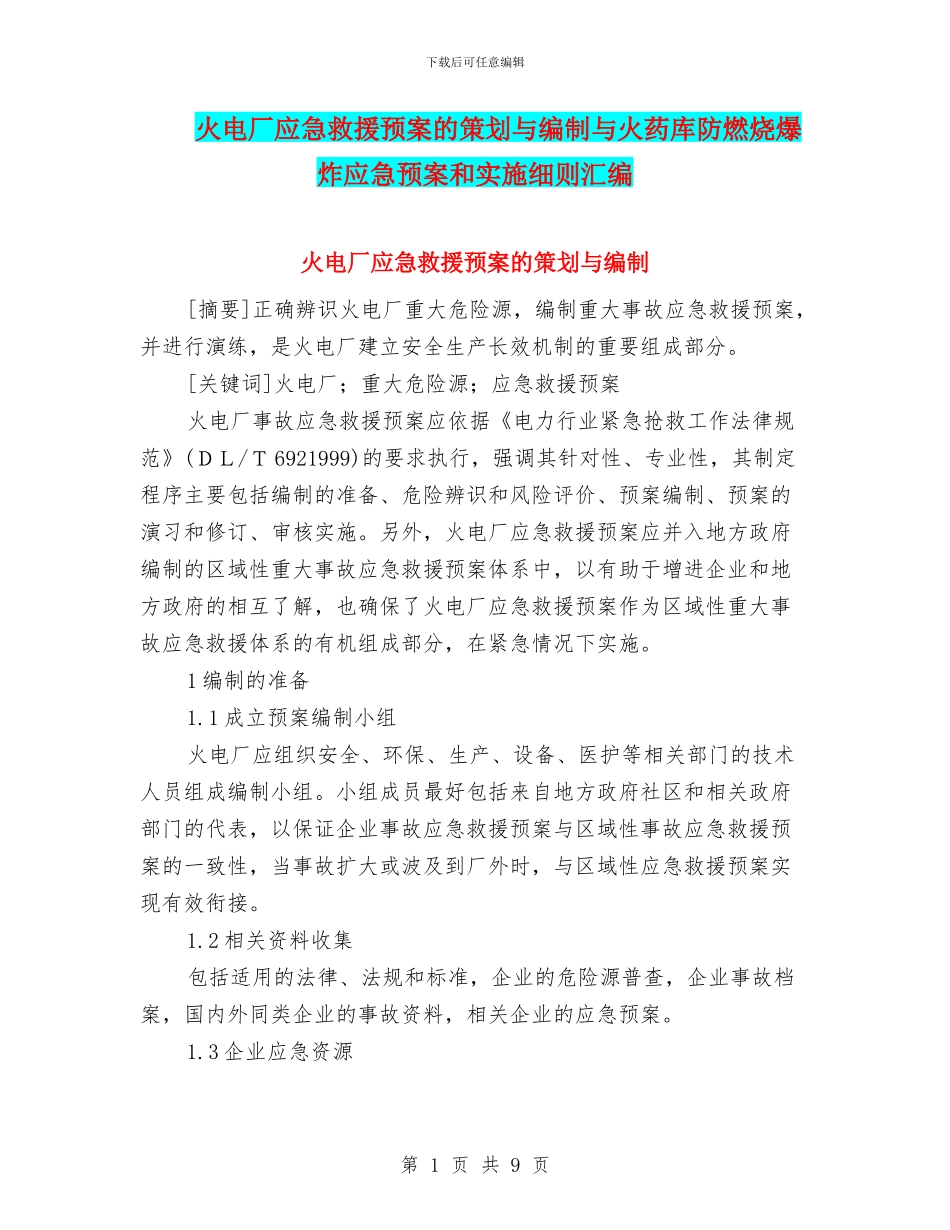 下载后可任意编辑

火电厂应急救援预案的策划与编制与火药库防燃烧爆炸应急预案和实施细则汇编

火电厂应急救援预案的策划与编制

[摘要]正确辨识火电厂重大危险源，编制重大事故应急救援预案，并进行演练，是火电厂建立安全生产长效机制的重要组成部分。

[关键词]火电厂；重大危险源；应急救援预案

火电厂事故应急救援预案应依据《电力行业紧急抢救工作法律规范》（DL/T 6921999)的要求执行，强调其针对性、专业性，其制定程序主要包括编制的准备、危险辨识和风险评价、预案编制、预案的演习和修订、审核实施。另外，火电厂应急救援预案应并入地方政府编制的区域性重大事故应急救援预案体系中，以有助于增进企业和地方政府的相互了解，也确保了火电厂应急救援预案作为区域性重大事故应急救援体系的有机组成部分，在紧急情况下实施。

1编制的准备

1.1成立预案编制小组

火电厂应组织安全、环保、生产、设备、医护等相关部门的技术人员组成编制小组。小组成员最好包括来自地方政府社区和相关政府部门的代表，以保证企业事故应急救援预案与区域性事故应急救援预案的一致性，当事故扩大或波及到厂外时，与区域性应急救援预案实现有效衔接。

1.2相关资料收集

包括适用的法律、法规和标准，企业的危险源普查，企业事故档案，国内外同类企业的事故资料，相关企业的应急预案。

1.3企业应急资源

第 1 页 共 9 页